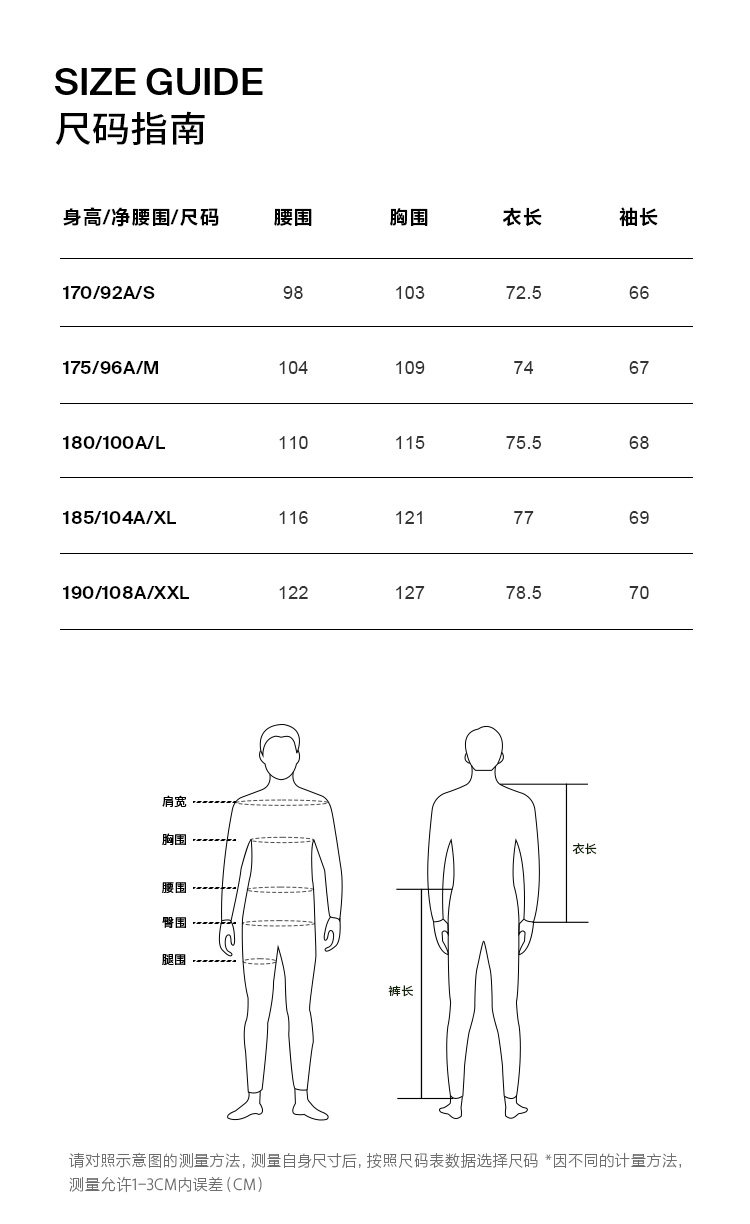 SIZE GUIDE
尺码指南

| 身高/净腰围/尺码 | 腰围 | 胸围 | 衣长 | 袖长 |
|---|---|---|---|---|
| 170/92A/S | 98 | 103 | 72.5 | 66 |
| 175/96A/M | 104 | 109 | 74 | 67 |
| 180/100A/L | 110 | 115 | 75.5 | 68 |
| 185/104A/XL | 116 | 121 | 77 | 69 |
| 190/108A/XXL | 122 | 127 | 78.5 | 70 |

肩宽
胸围
腰围
臀围
腿围

衣长
裤长

请对照示意图的测量方法，测量自身尺寸后，按照尺码表数据选择尺码 *因不同的计量方法，测量允许1-3CM内误差（CM）